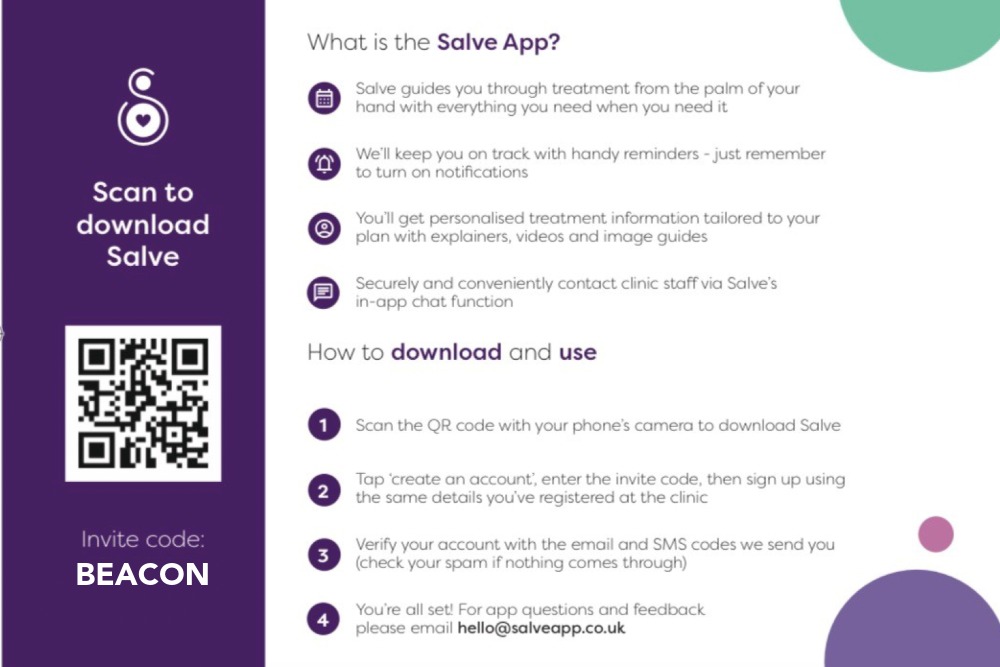 Scan to download Salve

Invite code:
BEACON

What is the Salve App?

Salve guides you through treatment from the palm of your hand with everything you need when you need it

We'll keep you on track with handy reminders - just remember to turn on notifications

You'll get personalised treatment information tailored to your plan with explainers, videos and image guides

Securely and conveniently contact clinic staff via Salve's in-app chat function

How to download and use

1 Scan the QR code with your phone's camera to download Salve

2 Tap 'create an account', enter the invite code, then sign up using the same details you've registered at the clinic

3 Verify your account with the email and SMS codes we send you (check your spam if nothing comes through)

4 You're all set! For app questions and feedback please email hello@salveapp.co.uk